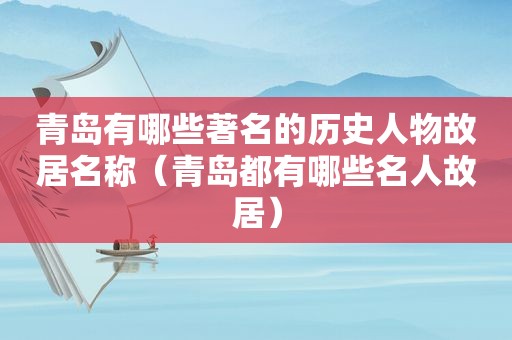 青岛有哪些著名的历史人物故居名称（青岛都有哪些名人故居）